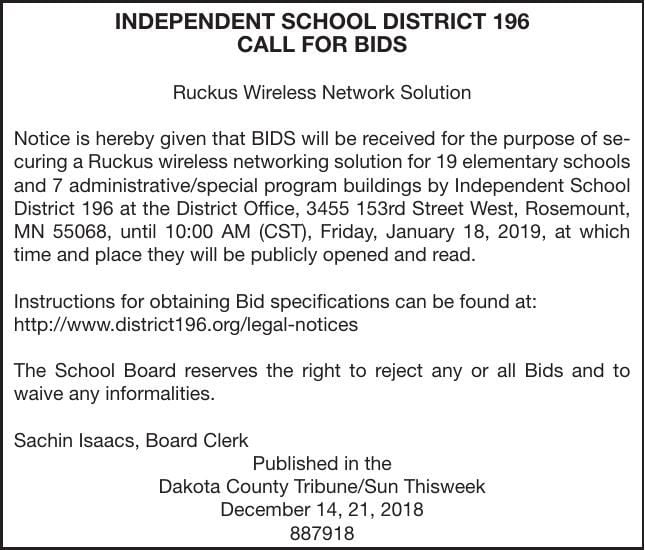 INDEPENDENT SCHOOL DISTRICT 196
CALL FOR BIDS

Ruckus Wireless Network Solution

Notice is hereby given that BIDS will be received for the purpose of securing a Ruckus wireless networking solution for 19 elementary schools and 7 administrative/special program buildings by Independent School District 196 at the District Office, 3455 153rd Street West, Rosemount, MN 55068, until 10:00 AM (CST), Friday, January 18, 2019, at which time and place they will be publicly opened and read.

Instructions for obtaining Bid specifications can be found at:
http://www.district196.org/legal-notices

The School Board reserves the right to reject any or all Bids and to waive any informalities.

Sachin Isaacs, Board Clerk
Published in the
Dakota County Tribune/Sun Thisweek
December 14, 21, 2018
887918